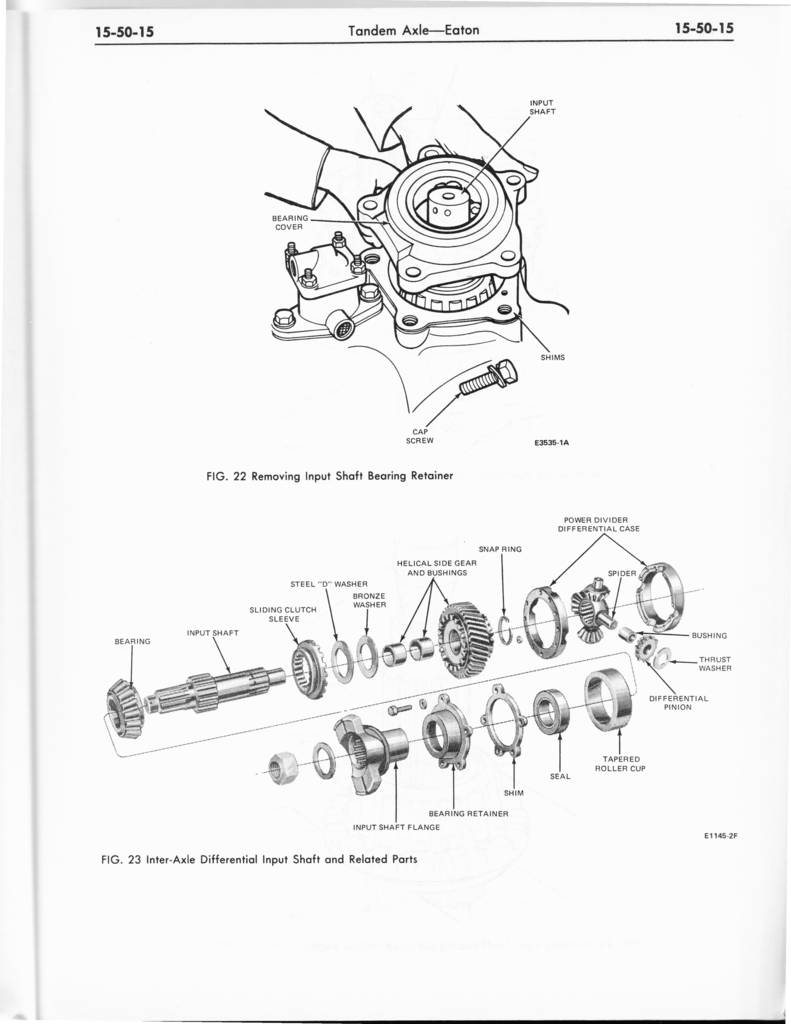 15-50-15 Tandem Axle—Eaton 15-50-15

INPUT SHAFT

BEARING COVER

SHIMS

CAP SCREW

E3535-1A

FIG. 22 Removing Input Shaft Bearing Retainer

POWER DIVIDER DIFFERENTIAL CASE

SNAP RING

HELICAL SIDE GEAR AND BUSHINGS

SPIDER

STEEL "D" WASHER

BRONZE WASHER

SLIDING CLUTCH SLEEVE

INPUT SHAFT

BEARING

BUSHING

THRUST WASHER

DIFFERENTIAL PINION

TAPERED ROLLER CUP

SEAL

SHIM

BEARING RETAINER

INPUT SHAFT FLANGE

E1145-2F

FIG. 23 Inter-Axle Differential Input Shaft and Related Parts